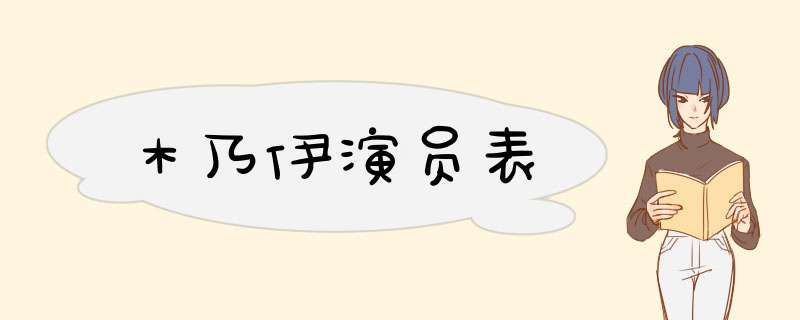 木乃伊演员表